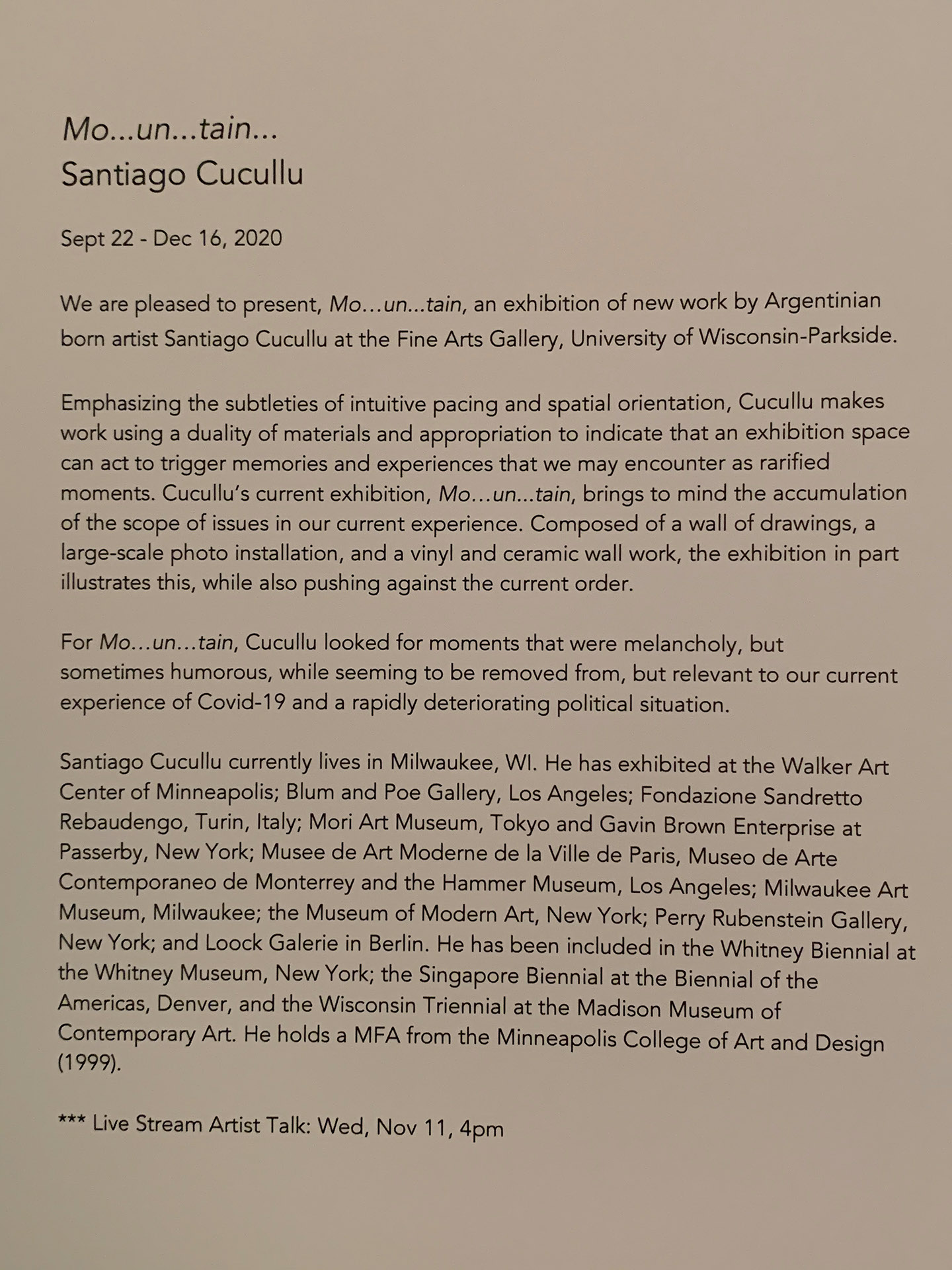 Mo...un...tain...
Santiago Cucullu

Sept 22 - Dec 16, 2020

We are pleased to present, Mo...un...tain, an exhibition of new work by Argentinian born artist Santiago Cucullu at the Fine Arts Gallery, University of Wisconsin-Parkside.

Emphasizing the subtleties of intuitive pacing and spatial orientation, Cucullu makes work using a duality of materials and appropriation to indicate that an exhibition space can act to trigger memories and experiences that we may encounter as rarified moments. Cucullu's current exhibition, Mo...un...tain, brings to mind the accumulation of the scope of issues in our current experience. Composed of a wall of drawings, a large-scale photo installation, and a vinyl and ceramic wall work, the exhibition in part illustrates this, while also pushing against the current order.

For Mo...un...tain, Cucullu looked for moments that were melancholy, but sometimes humorous, while seeming to be removed from, but relevant to our current experience of Covid-19 and a rapidly deteriorating political situation.

Santiago Cucullu currently lives in Milwaukee, WI. He has exhibited at the Walker Art Center of Minneapolis; Blum and Poe Gallery, Los Angeles; Fondazione Sandretto Rebaudengo, Turin, Italy; Mori Art Museum, Tokyo and Gavin Brown Enterprise at Passerby, New York; Musee de Art Moderne de la Ville de Paris, Museo de Arte Contemporaneo de Monterrey and the Hammer Museum, Los Angeles; Milwaukee Art Museum, Milwaukee; the Museum of Modern Art, New York; Perry Rubenstein Gallery, New York; and Loock Galerie in Berlin. He has been included in the Whitney Biennial at the Whitney Museum, New York; the Singapore Biennial at the Biennial of the Americas, Denver, and the Wisconsin Triennial at the Madison Museum of Contemporary Art. He holds a MFA from the Minneapolis College of Art and Design (1999).

*** Live Stream Artist Talk: Wed, Nov 11, 4pm